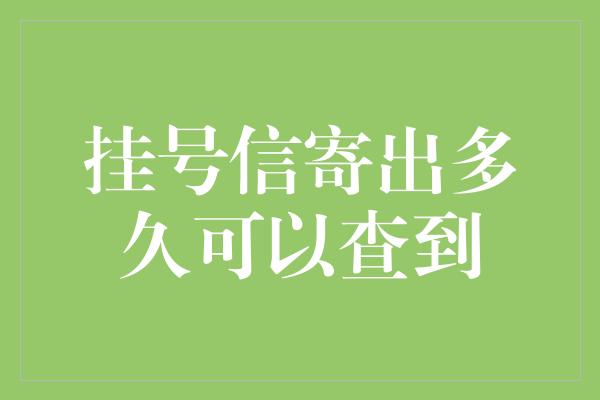 挂号信寄出多久可以查到